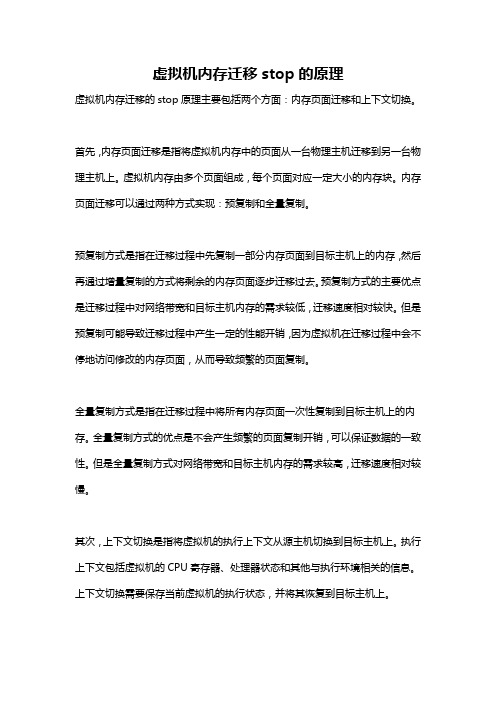 虚拟机内存迁移 stop 的原理

虚拟机内存迁移的 stop 原理主要包括两个方面：内存页面迁移和上下文切换。

首先，内存页面迁移是指将虚拟机内存中的页面从一台物理主机迁移到另一台物理主机上。虚拟机内存由多个页面组成，每个页面对应一定大小的内存块。内存页面迁移可以通过两种方式实现：预复制和全量复制。

预复制方式是指在迁移过程中先复制一部分内存页面到目标主机上的内存，然后再通过增量复制的方式将剩余的内存页面逐步迁移过去。预复制方式的主要优点是迁移过程中对网络带宽和目标主机内存的需求较低，迁移速度相对较快。但是预复制可能导致迁移过程中产生一定的性能开销，因为虚拟机在迁移过程中会不停地访问修改的内存页面，从而导致频繁的页面复制。

全量复制方式是指在迁移过程中将所有内存页面一次性复制到目标主机上的内存。全量复制方式的优点是不会产生频繁的页面复制开销，可以保证数据的一致性。但是全量复制方式对网络带宽和目标主机内存的需求较高，迁移速度相对较慢。

其次，上下文切换是指将虚拟机的执行上下文从源主机切换到目标主机上。执行上下文包括虚拟机的 CPU 寄存器、处理器状态和其他与执行环境相关的信息。上下文切换需要保存当前虚拟机的执行状态，并将其恢复到目标主机上。